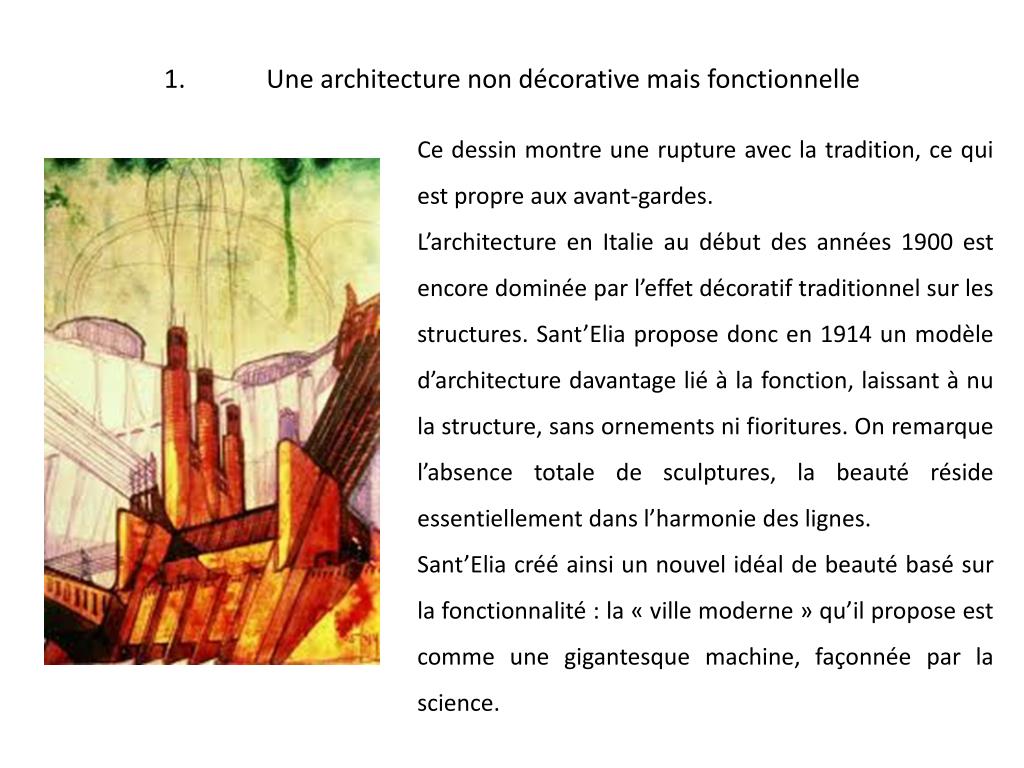 1. Une architecture non décorative mais fonctionnelle

Ce dessin montre une rupture avec la tradition, ce qui est propre aux avant-gardes.
L’architecture en Italie au début des années 1900 est encore dominée par l’effet décoratif traditionnel sur les structures. Sant’Elia propose donc en 1914 un modèle d’architecture davantage lié à la fonction, laissant à nu la structure, sans ornements ni fioritures. On remarque l’absence totale de sculptures, la beauté réside essentiellement dans l’harmonie des lignes.
Sant’Elia créé ainsi un nouvel idéal de beauté basé sur la fonctionnalité : la « ville moderne » qu’il propose est comme une gigantesque machine, façonnée par la science.